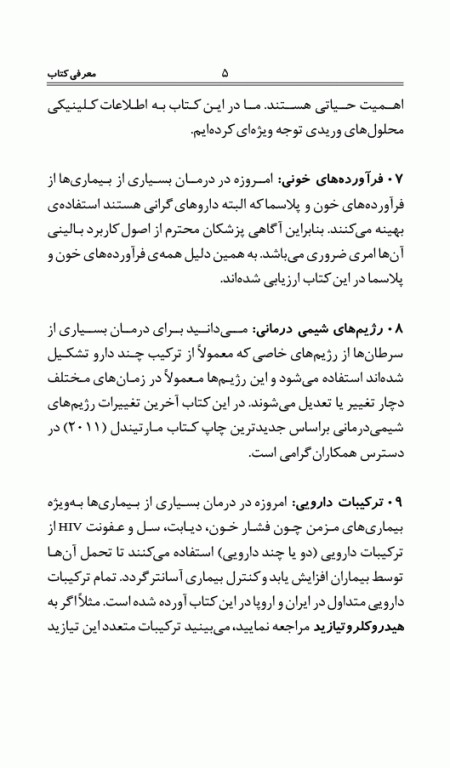 معرفی کتاب ۵

اهمیت حیاتی هستند. ما در این کتاب به اطلاعات کلینیکی محلول‌های وریدی توجه ویژه‌ای کرده‌ایم.

۰۷ فرآورده‌های خونی: امروزه در درمان بسیاری از بیماری‌ها از فرآورده‌های خون و پلاسما که البته داروهای گرانی هستند استفاده‌ی بهینه می‌کنند. بنابراین آگاهی پزشکان محترم از اصول کاربرد بالینی آن‌ها امری ضروری می‌باشد. به همین دلیل همه‌ی فرآورده‌های خون و پلاسما در این کتاب ارزیابی شده‌اند.

۰۸ رژیم‌های شیمی درمانی: می‌دانید برای درمان بسیاری از سرطان‌ها از رژیم‌های خاصی که معمولاً از ترکیب چند دارو تشکیل شده‌اند استفاده می‌شود و این رژیم‌ها معمولاً در زمان‌های مختلف دچار تغییر یا تعدیل می‌شوند. در این کتاب آخرین تغییرات رژیم‌های شیمی‌درمانی براساس جدیدترین چاپ کتاب مارتیندل (۲۰۱۱) در دسترس همکاران گرامی است.

۰۹ ترکیبات دارویی: امروزه در درمان بسیاری از بیماری‌ها به‌ویژه بیماری‌های مزمن چون فشار خون، دیابت، سل و عفونت HIV از ترکیبات دارویی (دو یا چند دارویی) استفاده می‌کنند تا تحمل آن‌ها توسط بیماران افزایش یابد و کنترل بیماری آسانتر گردد. تمام ترکیبات دارویی متداول در ایران و اروپا در این کتاب آورده شده است. مثلاً اگر به هیدروکلروتیازید مراجعه نمایید، می‌بینید ترکیبات متعدد این تیازید